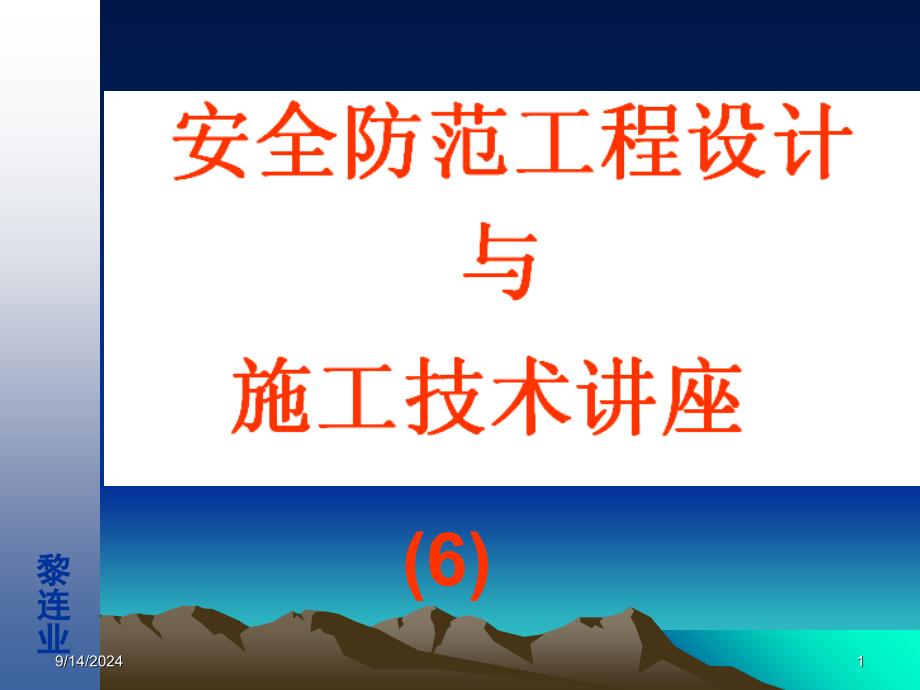 安全防范工程设计
与
施工技术讲座

(6)

黎连业

9/14/2024

1